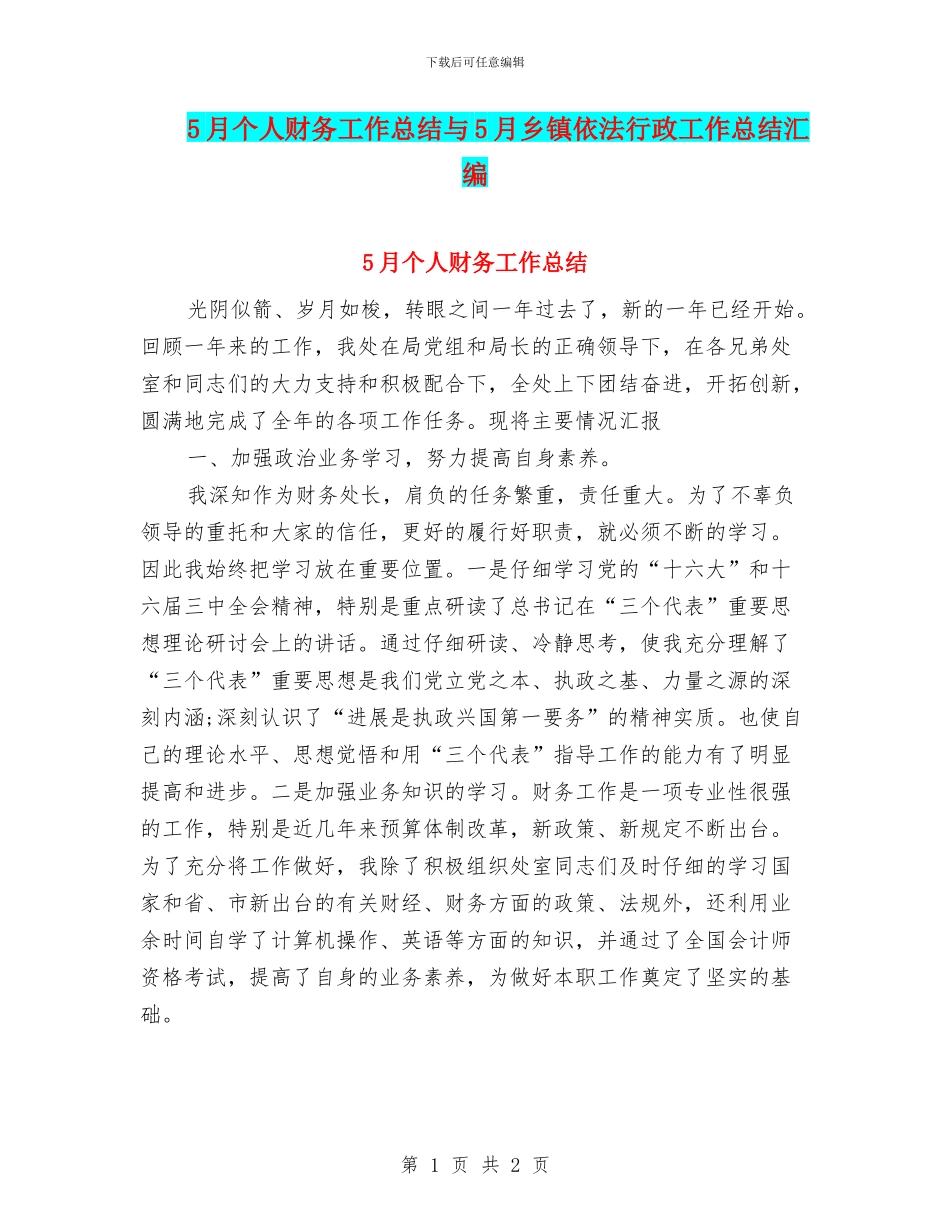 下载后可任意编辑

5月个人财务工作总结与5月乡镇依法行政工作总结汇编

5月个人财务工作总结

光阴似箭、岁月如梭，转眼之间一年过去了，新的一年已经开始。回顾一年来的工作，我处在局党组和局长的正确领导下，在各兄弟处室和同志们的大力支持和积极配合下，全处上下团结奋进，开拓创新，圆满地完成了全年的各项工作任务。现将主要情况汇报

一、加强政治业务学习，努力提高自身素养。

我深知作为财务处长，肩负的任务繁重，责任重大。为了不辜负领导的重托和大家的信任，更好的履行好职责，就必须不断的学习。因此我始终把学习放在重要位置。一是仔细学习党的“十六大”和十六届三中全会精神，特别是重点研读了总书记在“三个代表”重要思想理论研讨会上的讲话。通过仔细研读、冷静思考，使我充分理解了“三个代表”重要思想是我们党立党之本、执政之基、力量之源的深刻内涵;深刻认识了“进展是执政兴国第一要务”的精神实质。也使自己的理论水平、思想觉悟和用“三个代表”指导工作的能力有了明显提高和进步。二是加强业务知识的学习。财务工作是一项专业性很强的工作，特别是近几年来预算体制改革，新政策、新规定不断出台。为了充分将工作做好，我除了积极组织处室同志们及时仔细的学习国家和省、市新出台的有关财经、财务方面的政策、法规外，还利用业余时间自学了计算机操作、英语等方面的知识，并通过了全国会计师资格考试，提高了自身的业务素养，为做好本职工作奠定了坚实的基础。

第 1 页 共 2 页